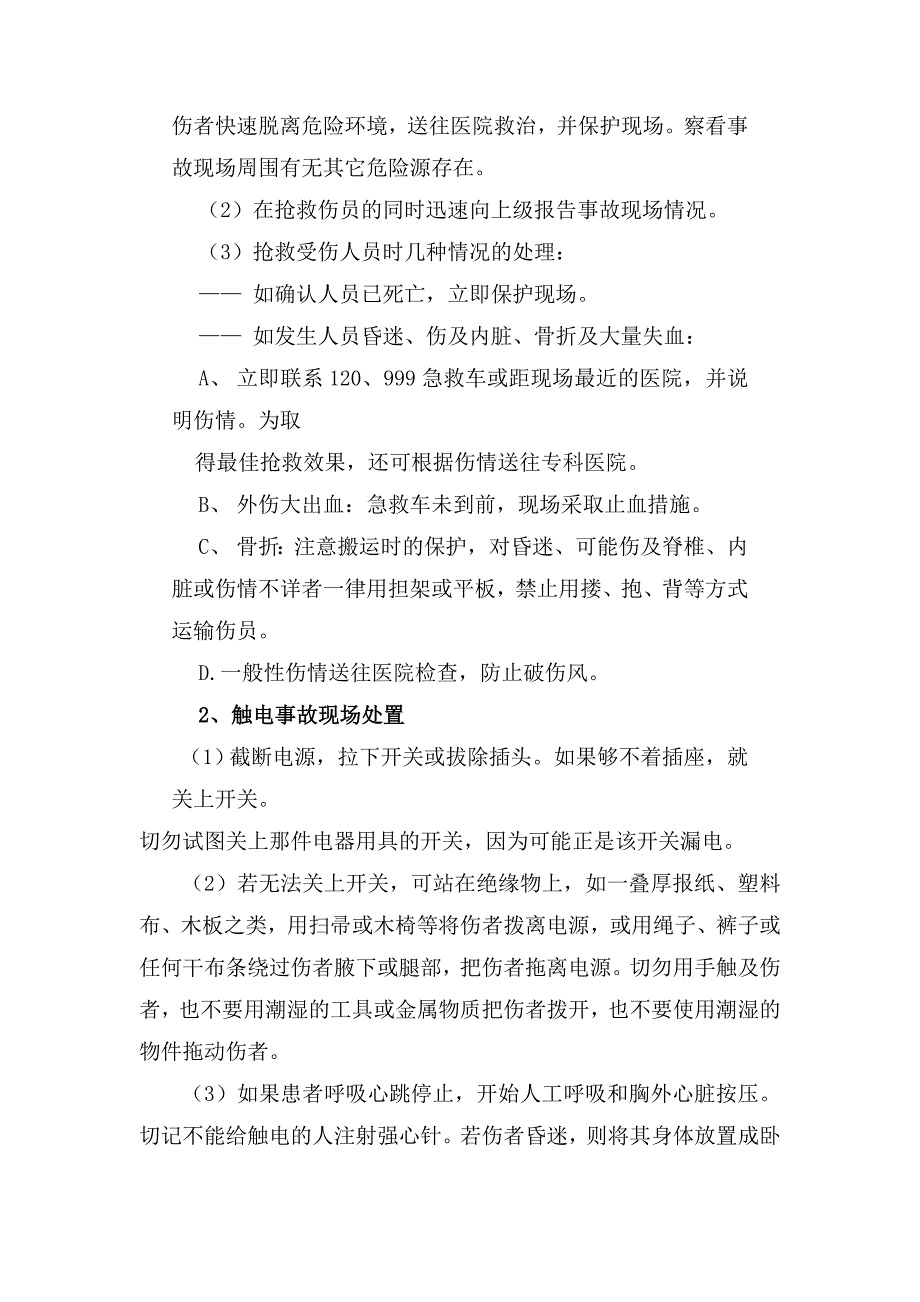 伤者快速脱离危险环境，送往医院救治，并保护现场。察看事故现场周围有无其它危险源存在。

（2）在抢救伤员的同时迅速向上级报告事故现场情况。

（3）抢救受伤人员时几种情况的处理：

—— 如确认人员已死亡，立即保护现场。

—— 如发生人员昏迷、伤及内脏、骨折及大量失血：

A、 立即联系 120、999 急救车或距现场最近的医院，并说明伤情。为取

得最佳抢救效果，还可根据伤情送往专科医院。

B、 外伤大出血：急救车未到前，现场采取止血措施。

C、 骨折：注意搬运时的保护，对昏迷、可能伤及脊椎、内脏或伤情不详者一律用担架或平板，禁止用搂、抱、背等方式运输伤员。

D.一般性伤情送往医院检查，防止破伤风。

2、触电事故现场处置

（1）截断电源，拉下开关或拔除插头。如果够不着插座，就关上开关。

切勿试图关上那件电器用具的开关，因为可能正是该开关漏电。

（2）若无法关上开关，可站在绝缘物上，如一叠厚报纸、塑料布、木板之类，用扫帚或木椅等将伤者拨离电源，或用绳子、裤子或任何干布条绕过伤者腋下或腿部，把伤者拖离电源。切勿用手触及伤者，也不要用潮湿的工具或金属物质把伤者拨开，也不要使用潮湿的物件拖动伤者。

（3）如果患者呼吸心跳停止，开始人工呼吸和胸外心脏按压。切记不能给触电的人注射强心针。若伤者昏迷，则将其身体放置成卧